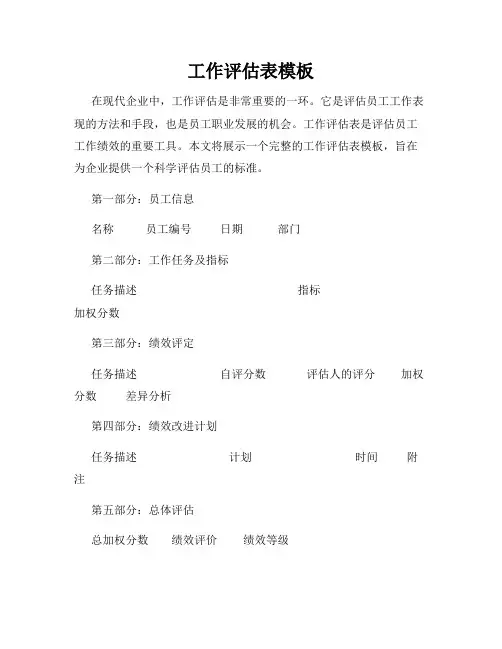 工作评估表模板

在现代企业中，工作评估是非常重要的一环。它是评估员工工作表现的方法和手段，也是员工职业发展的机会。工作评估表是评估员工工作绩效的重要工具。本文将展示一个完整的工作评估表模板，旨在为企业提供一个科学评估员工的标准。

第一部分：员工信息

名称　员工编号　日期　部门

第二部分：工作任务及指标

任务描述　指标　加权分数

第三部分：绩效评定

任务描述　自评分数　评估人的评分　加权分数　差异分析

第四部分：绩效改进计划

任务描述　计划　时间　附注

第五部分：总体评估

总加权分数　绩效评价　绩效等级